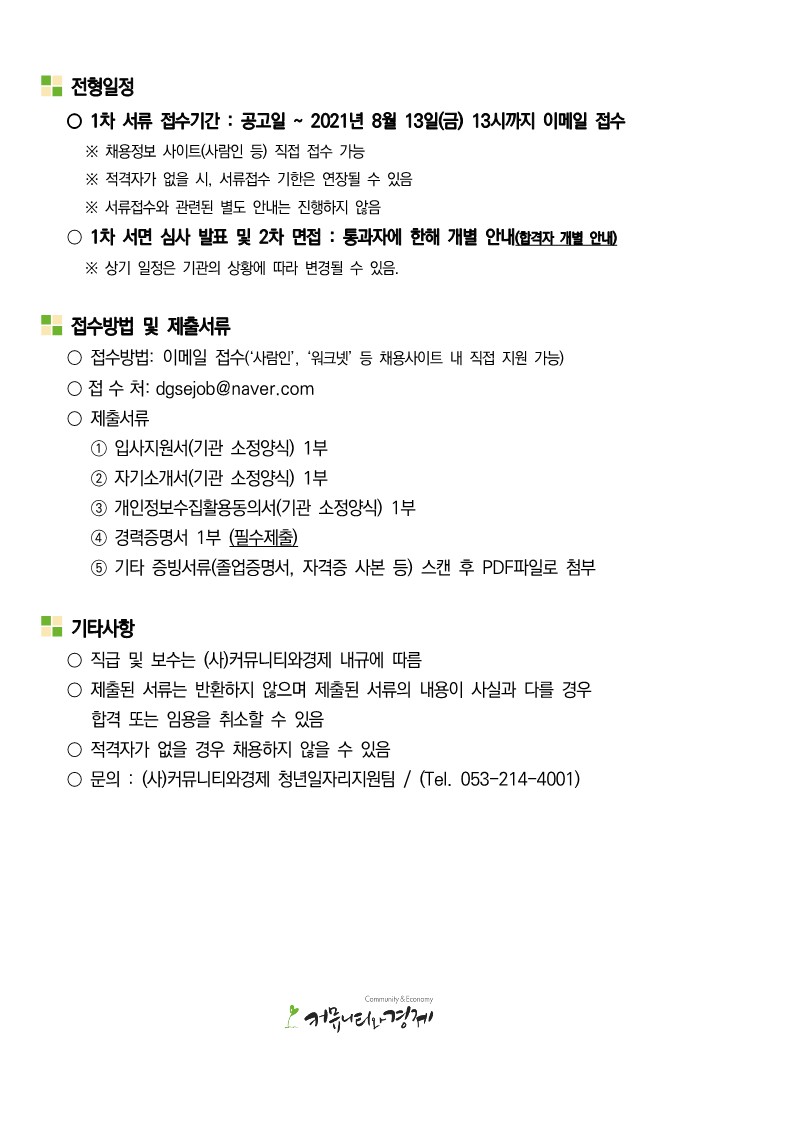 전형일정

○ 1차 서류 접수기간 : 공고일 ~ 2021년 8월 13일(금) 13시까지 이메일 접수

※ 채용정보 사이트(사람인 등) 직접 접수 가능

※ 적격자가 없을 시, 서류접수 기한은 연장될 수 있음

※ 서류접수와 관련된 별도 안내는 진행하지 않음

○ 1차 서면 심사 발표 및 2차 면접 : 통과자에 한해 개별 안내(합격자 개별 안내)

※ 상기 일정은 기관의 상황에 따라 변경될 수 있음.

접수방법 및 제출서류

○ 접수방법: 이메일 접수('사람인', '워크넷' 등 채용사이트 내 직접 지원 가능)

○ 접 수 처: dgsejob@naver.com

○ 제출서류

① 입사지원서(기관 소정양식) 1부

② 자기소개서(기관 소정양식) 1부

③ 개인정보수집활용동의서(기관 소정양식) 1부

④ 경력증명서 1부 (필수제출)

⑤ 기타 증빙서류(졸업증명서, 자격증 사본 등) 스캔 후 PDF파일로 첨부

기타사항

○ 직급 및 보수는 (사)커뮤니티와경제 내규에 따름

○ 제출된 서류는 반환하지 않으며 제출된 서류의 내용이 사실과 다를 경우 합격 또는 임용을 취소할 수 있음

○ 적격자가 없을 경우 채용하지 않을 수 있음

○ 문의 : (사)커뮤니티와경제 청년일자리지원팀 / (Tel. 053-214-4001)

Community & Economy
커뮤니티와경제